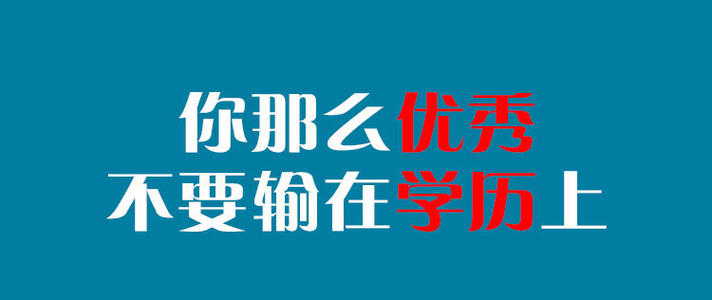 你那么优秀
不要输在学历上